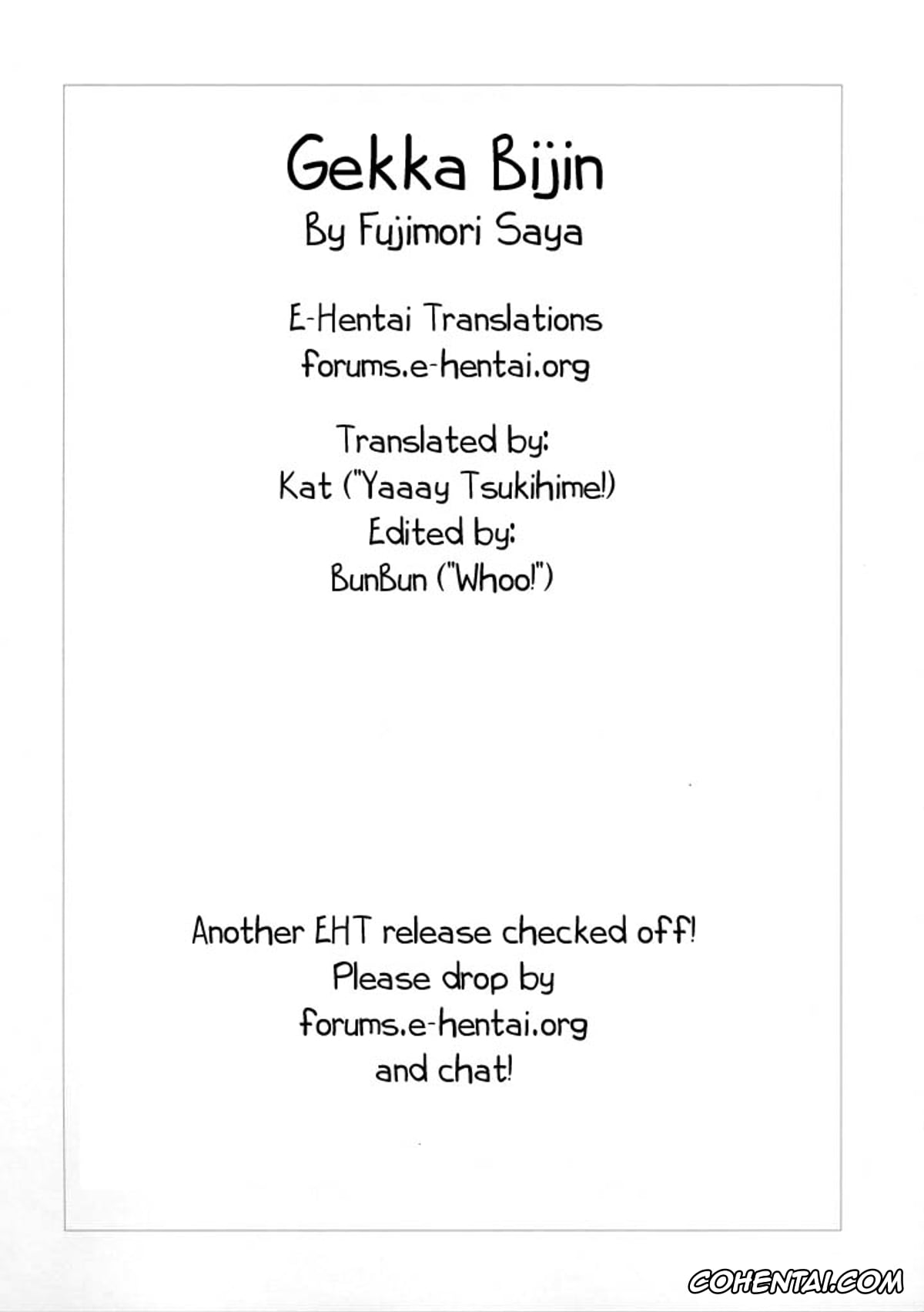 Gekka Bijin
By Fujimori Saya

E-Hentai Translations
forums.e-hentai.org

Translated by:
Kat ("Yaaay Tsukihime!)
Edited by:
BunBun ("Whoo!")

Another EHT release checked off!
Please drop by
forums.e-hentai.org
and chat!

COHENTAI.COM